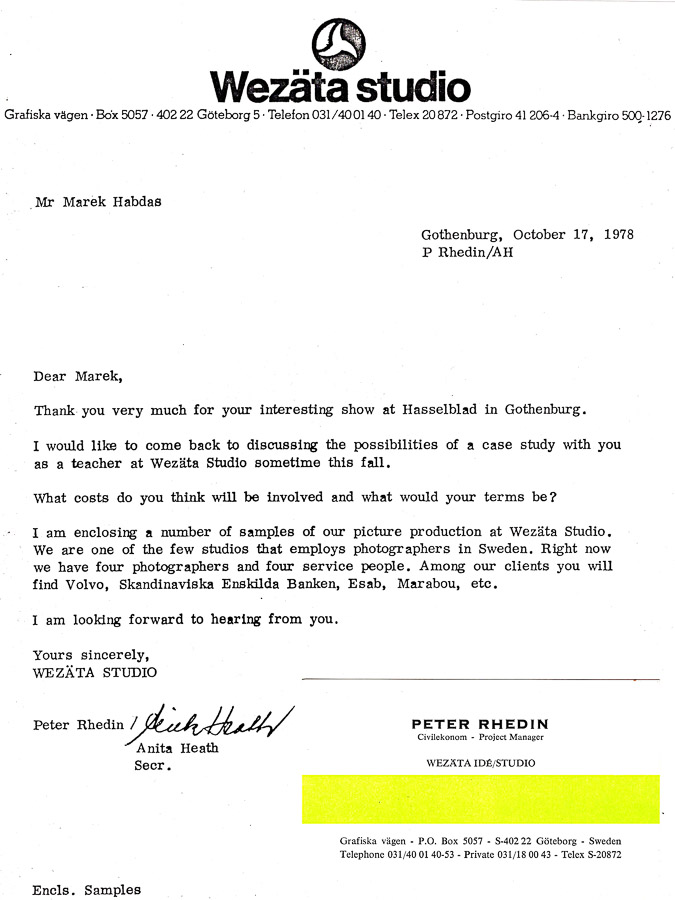 Wezäta studio

Grafiska vägen · Box 5057 · 402 22 Göteborg 5 · Telefon 031/40 01 40 · Telex 20 872 · Postgiro 41 206-4 · Bankgiro 500-1276

Mr Marek Habdas

Gothenburg, October 17, 1978
P Rhedin/AH

Dear Marek,

Thank you very much for your interesting show at Hasselblad in Gothenburg.

I would like to come back to discussing the possibilities of a case study with you as a teacher at Wezäta Studio sometime this fall.

What costs do you think will be involved and what would your terms be?

I am enclosing a number of samples of our picture production at Wezäta Studio. We are one of the few studios that employs photographers in Sweden. Right now we have four photographers and four service people. Among our clients you will find Volvo, Skandinaviska Enskilda Banken, Esab, Marabou, etc.

I am looking forward to hearing from you.

Yours sincerely,
WEZÄTA STUDIO

Peter Rhedin / Anita Heath
Anita Heath
Secr.

PETER RHEDIN
Civilekonom - Project Manager

WEZÄTA IDÉ/STUDIO

Grafiska vägen - P.O. Box 5057 - S-402 22 Göteborg - Sweden
Telephone 031/40 01 40-53 - Private 031/18 00 43 - Telex S-20872

Encls. Samples